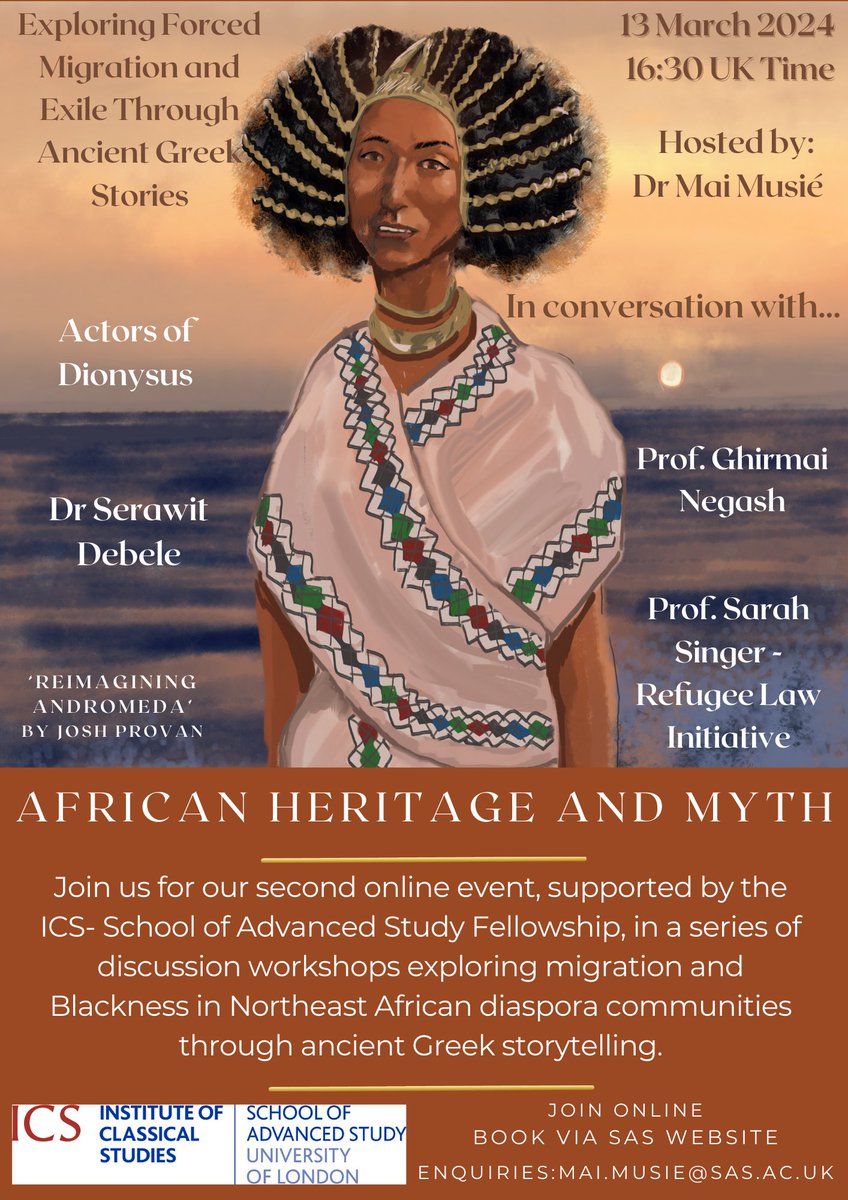 Exploring Forced Migration and Exile Through Ancient Greek Stories

13 March 2024
16:30 UK Time

Hosted by:
Dr Mai Musié

In conversation with...

Actors of Dionysus

Dr Serawit Debele

Prof. Ghirmai Negash

Prof. Sarah Singer - Refugee Law Initiative

'REIMAGINING ANDROMEDA' BY JOSH PROVAN

AFRICAN HERITAGE AND MYTH

Join us for our second online event, supported by the ICS- School of Advanced Study Fellowship, in a series of discussion workshops exploring migration and Blackness in Northeast African diaspora communities through ancient Greek storytelling.

ICS INSTITUTE OF CLASSICAL STUDIES

SCHOOL OF ADVANCED STUDY UNIVERSITY OF LONDON

JOIN ONLINE
BOOK VIA SAS WEBSITE
ENQUIRIES:MAI.MUSIE@SAS.AC.UK